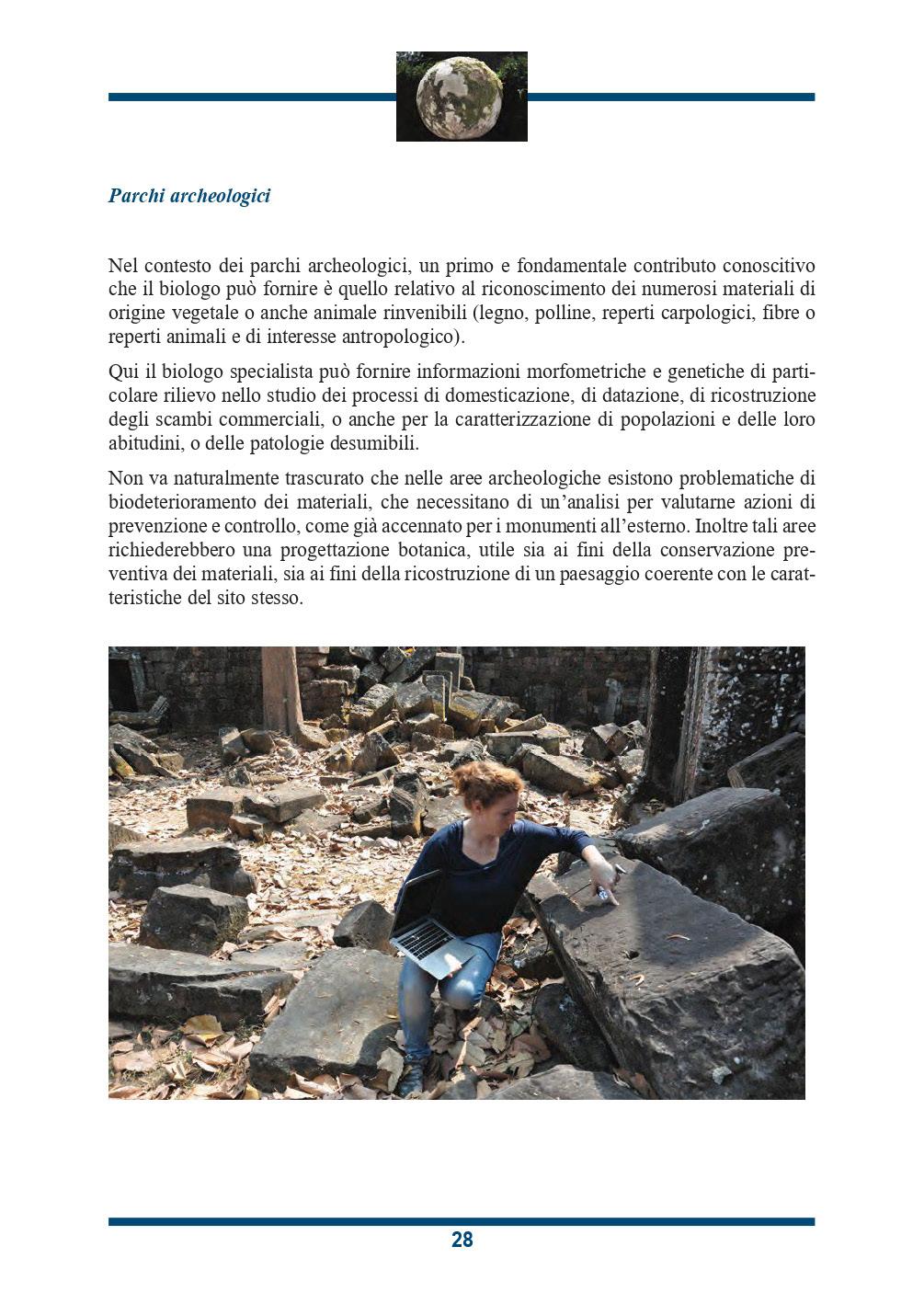 Parchi archeologici

Nel contesto dei parchi archeologici, un primo e fondamentale contributo conoscitivo che il biologo può fornire è quello relativo al riconoscimento dei numerosi materiali di origine vegetale o anche animale rinvenibili (legno, polline, reperti carpologici, fibre o reperti animali e di interesse antropologico).

Qui il biologo specialista può fornire informazioni morfometriche e genetiche di particolare rilievo nello studio dei processi di domesticazione, di datazione, di ricostruzione degli scambi commerciali, o anche per la caratterizzazione di popolazioni e delle loro abitudini, o delle patologie desumibili.

Non va naturalmente trascurato che nelle aree archeologiche esistono problematiche di biodeterioramento dei materiali, che necessitano di un'analisi per valutarne azioni di prevenzione e controllo, come già accennato per i monumenti all'esterno. Inoltre tali aree richiederebbero una progettazione botanica, utile sia ai fini della conservazione preventiva dei materiali, sia ai fini della ricostruzione di un paesaggio coerente con le caratteristiche del sito stesso.

28